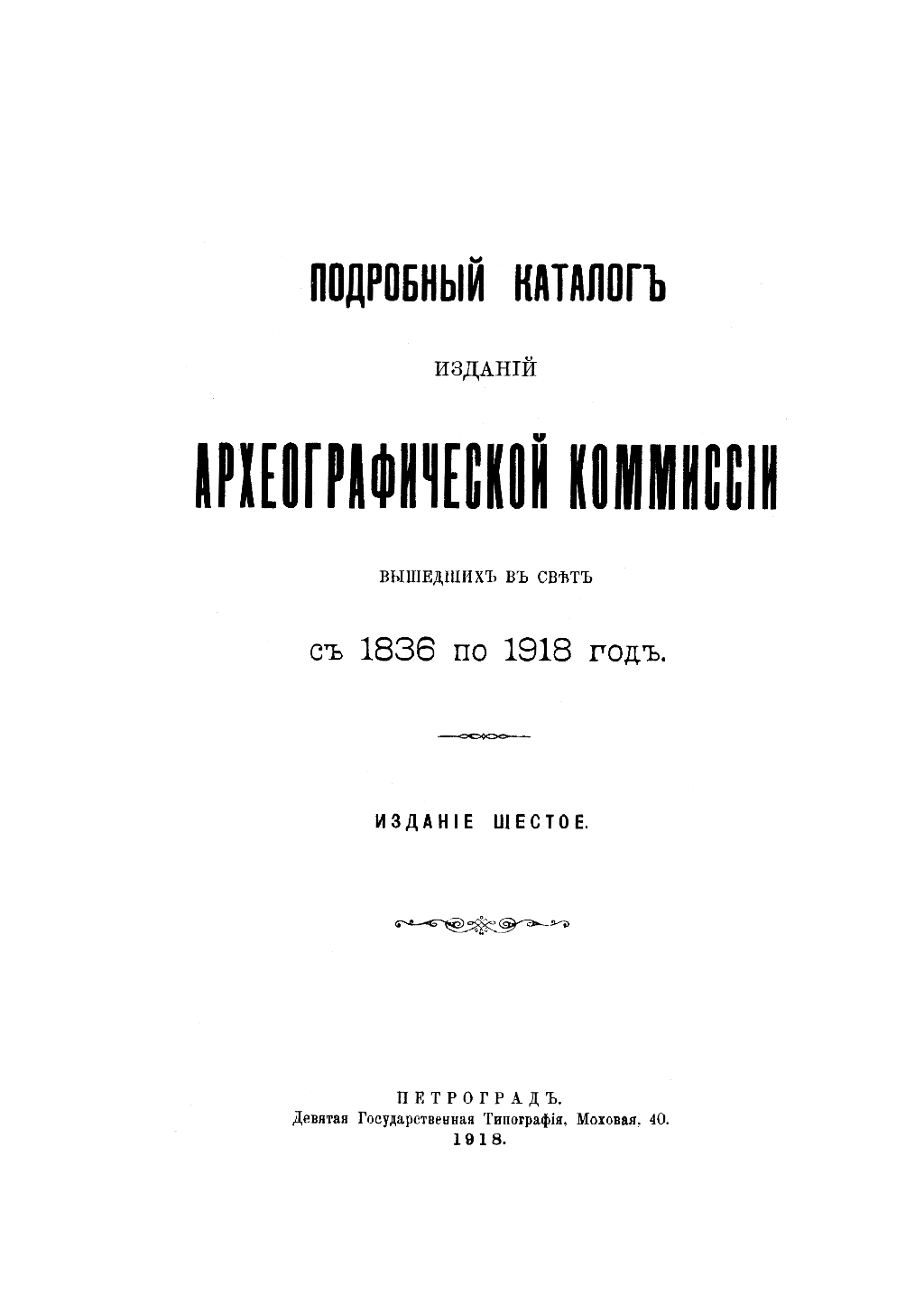 ПОДРОБНЫЙ КАТАЛОГЪ

ИЗДАНІЙ

АРХЕОГРАФИЧЕСКОЙ КОММИССІИ

ВЫШЕДШИХЪ ВЪ СВѢТЪ

съ 1836 по 1918 годъ.

ИЗДАНІЕ ШЕСТОЕ.

ПЕТРОГРАДЪ.
Девятая Государственная Типографія, Моховая, 40.
1918.